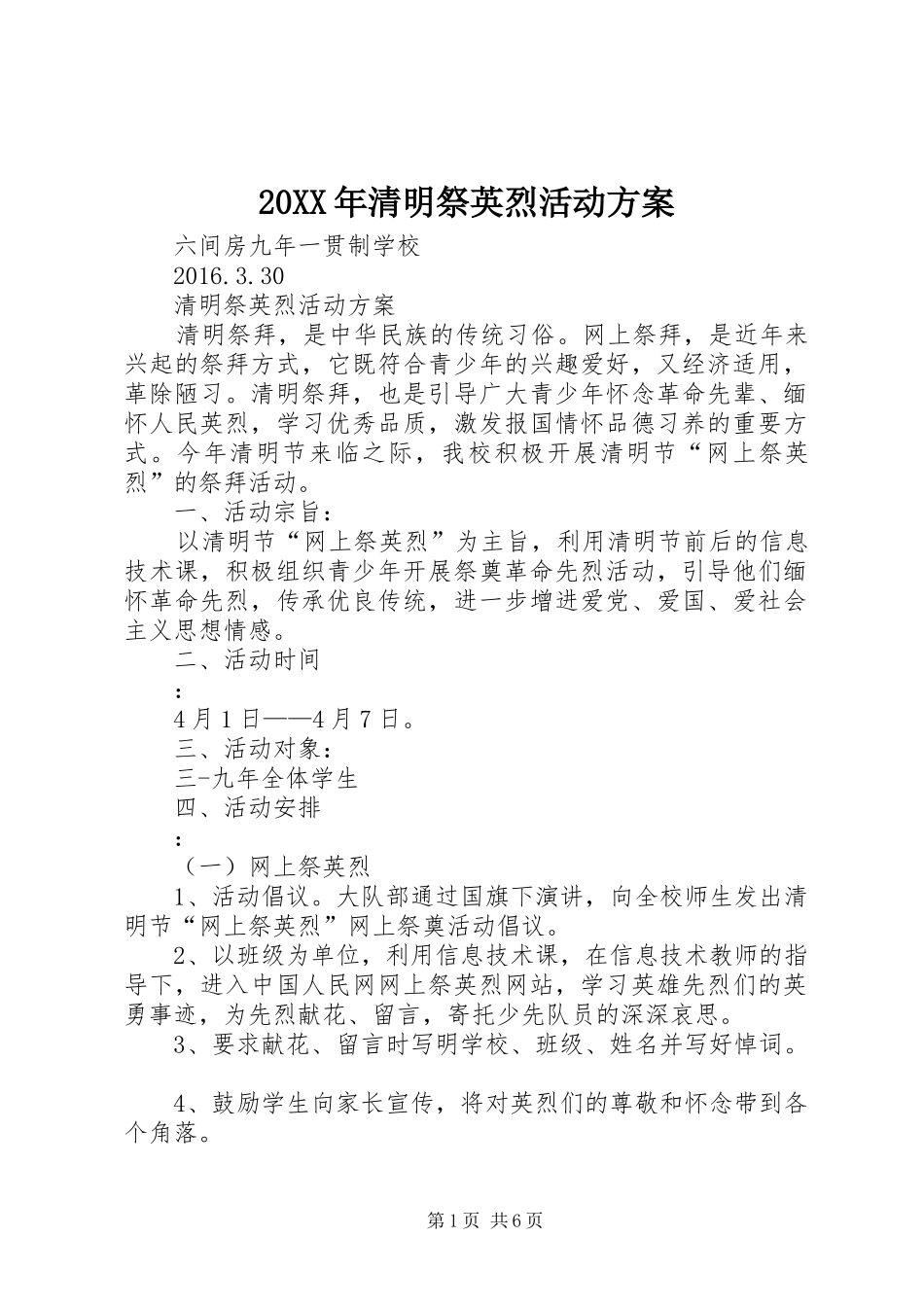 20XX年清明祭英烈活动方案

六间房九年一贯制学校

2016.3.30

清明祭英烈活动方案

清明祭拜，是中华民族的传统习俗。网上祭拜，是近年来兴起的祭拜方式，它既符合青少年的兴趣爱好，又经济适用，革除陋习。清明祭拜，也是引导广大青少年怀念革命先辈、缅怀人民英烈，学习优秀品质，激发报国情怀品德习养的重要方式。今年清明节来临之际，我校积极开展清明节“网上祭英烈”的祭拜活动。

一、活动宗旨：

以清明节“网上祭英烈”为主旨，利用清明节前后的信息技术课，积极组织青少年开展祭奠革命先烈活动，引导他们缅怀革命先烈，传承优良传统，进一步增进爱党、爱国、爱社会主义思想情感。

二、活动时间

：

4月1日——4月7日。

三、活动对象：

三-九年全体学生

四、活动安排

：

（一）网上祭英烈

1、活动倡议。大队部通过国旗下演讲，向全校师生发出清明节“网上祭英烈”网上祭奠活动倡议。

2、以班级为单位，利用信息技术课，在信息技术教师的指导下，进入中国人民网网上祭英烈网站，学习英雄先烈们的英勇事迹，为先烈献花、留言，寄托少先队员的深深哀思。

3、要求献花、留言时写明学校、班级、姓名并写好悼词。

4、鼓励学生向家长宣传，将对英烈们的尊敬和怀念带到各个角落。

第1页 共6页